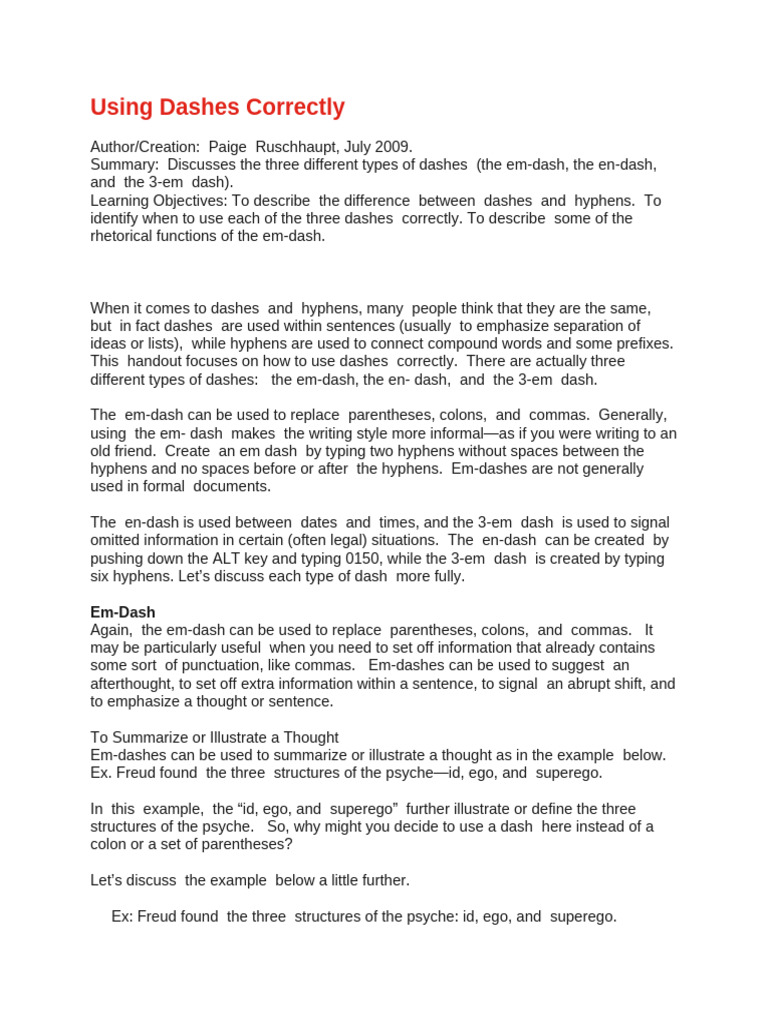 Using Dashes Correctly

Author/Creation: Paige Ruschhaupt, July 2009.
Summary: Discusses the three different types of dashes (the em-dash, the en-dash, and the 3-em dash).
Learning Objectives: To describe the difference between dashes and hyphens. To identify when to use each of the three dashes correctly. To describe some of the rhetorical functions of the em-dash.

When it comes to dashes and hyphens, many people think that they are the same, but in fact dashes are used within sentences (usually to emphasize separation of ideas or lists), while hyphens are used to connect compound words and some prefixes. This handout focuses on how to use dashes correctly. There are actually three different types of dashes: the em-dash, the en- dash, and the 3-em dash.

The em-dash can be used to replace parentheses, colons, and commas. Generally, using the em- dash makes the writing style more informal—as if you were writing to an old friend. Create an em dash by typing two hyphens without spaces between the hyphens and no spaces before or after the hyphens. Em-dashes are not generally used in formal documents.

The en-dash is used between dates and times, and the 3-em dash is used to signal omitted information in certain (often legal) situations. The en-dash can be created by pushing down the ALT key and typing 0150, while the 3-em dash is created by typing six hyphens. Let's discuss each type of dash more fully.

Em-Dash
Again, the em-dash can be used to replace parentheses, colons, and commas. It may be particularly useful when you need to set off information that already contains some sort of punctuation, like commas. Em-dashes can be used to suggest an afterthought, to set off extra information within a sentence, to signal an abrupt shift, and to emphasize a thought or sentence.

To Summarize or Illustrate a Thought
Em-dashes can be used to summarize or illustrate a thought as in the example below.
Ex. Freud found the three structures of the psyche—id, ego, and superego.

In this example, the "id, ego, and superego" further illustrate or define the three structures of the psyche. So, why might you decide to use a dash here instead of a colon or a set of parentheses?

Let's discuss the example below a little further.

Ex: Freud found the three structures of the psyche: id, ego, and superego.